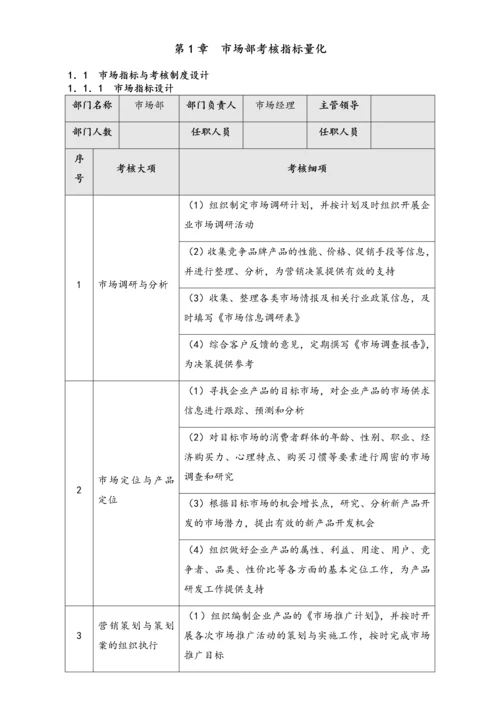 第 1 章　市场部考核指标量化

1．1　市场指标与考核制度设计

1．1．1　市场指标设计

| 部门名称 | 市场部 | 部门负责人 | 市场经理 | 主管领导 |  |
|---|---|---|---|---|---|
| 部门人数 |  | 任职人员 |  | 任职人员 |  |

| 序号 | 考核大项 | 考核细项 |
|---|---|---|
| 1 | 市场调研与分析 | （1）组织制定市场调研计划，并按计划及时组织开展企业市场调研活动 |
|  |  | （2）收集竞争品牌产品的性能、价格、促销手段等信息，并进行整理、分析，为营销决策提供有效的支持 |
|  |  | （3）收集、整理各类市场情报及相关行业政策信息，及时填写《市场信息调研表》 |
|  |  | （4）综合客户反馈的意见，定期撰写《市场调查报告》，为决策提供参考 |
| 2 | 市场定位与产品定位 | （1）寻找企业产品的目标市场，对企业产品的市场供求信息进行跟踪、预测和分析 |
|  |  | （2）对目标市场的消费者群体的年龄、性别、职业、经济购买力、心理特点、购买习惯等要素进行周密的市场调查和研究 |
|  |  | （3）根据目标市场的机会增长点，研究、分析新产品开发的市场潜力，提出有效的新产品开发机会 |
|  |  | （4）组织做好企业产品的属性、利益、用途、用户、竞争者、品类、性价比等各方面的基本定位工作，为产品研发工作提供支持 |
| 3 | 营销策划与策划案的组织执行 | （1）组织编制企业产品的《市场推广计划》，并按时开展各次市场推广活动的策划与实施工作，按时完成市场推广目标 |